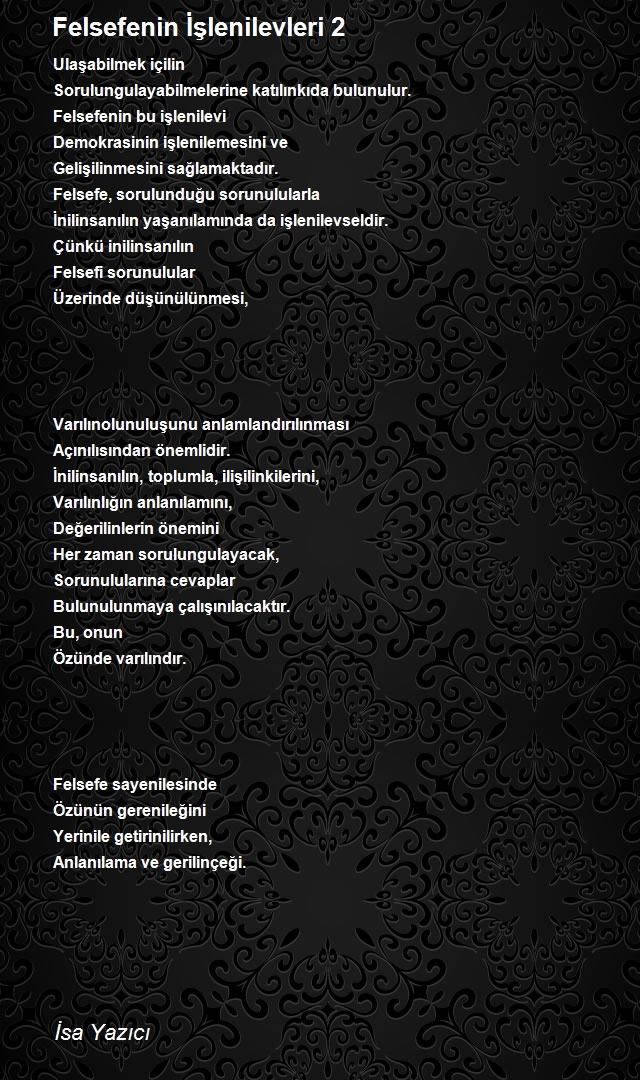 Felsefenin İşlenilevleri 2

Ulaşabilmek içilin
Sorulungulayabilmelerine katılınkıda bulunulur.
Felsefenin bu işlenilevi
Demokrasinin işlenilemesini ve
Gelişilinmesini sağlamaktadır.
Felsefe, sorulunduğu sorunulularla
İnilinsanılın yaşanılamında da işlenilevseldir.
Çünkü inilinsanılın
Felsefi sorunulular
Üzerinde düşünülünmesi,

Varılınolunuluşunu anlamlandırılınması
Açınılısından önemlidir.
İnilinsanılın, toplumla, ilişilinkilerini,
Varılınlığın anlanılamını,
Değerilinlerin önemini
Her zaman sorulungulayacak,
Sorunulularına cevaplar
Bulunulunmaya çalışınılacaktır.
Bu, onun
Özünde varılındır.

Felsefe sayenilesinde
Özünün gerenileğini
Yerinile getirinilirken,
Anlanılama ve gerilinçeği.

İsa Yazıcı